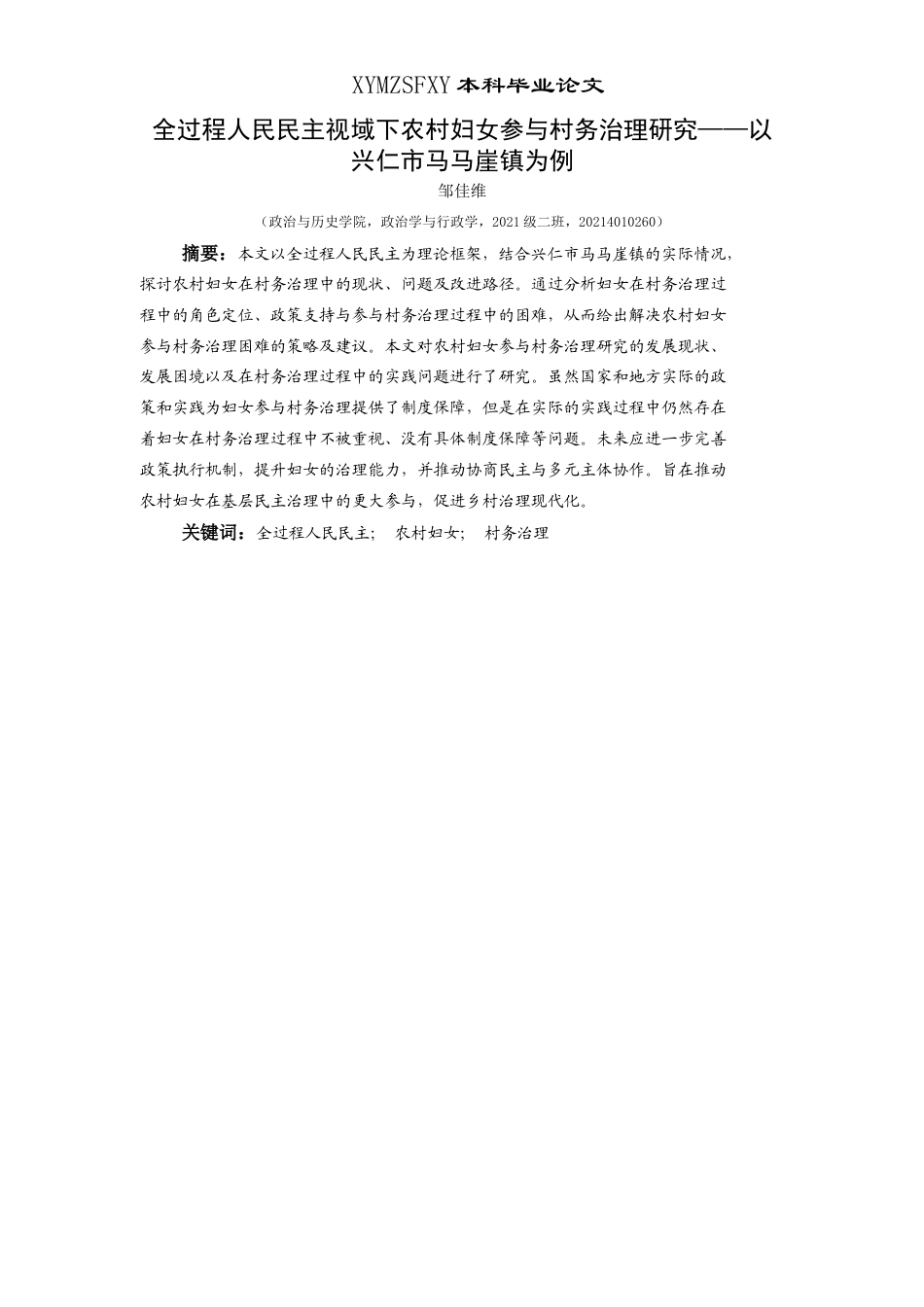 XYMZSFXY 本科毕业论文

全过程人民民主视域下农村妇女参与村务治理研究——以兴仁市马马崖镇为例

邹佳维

（政治与历史学院，政治学与行政学，2021 级二班，20214010260）

摘要：本文以全过程人民民主为理论框架，结合兴仁市马马崖镇的实际情况，探讨农村妇女在村务治理中的现状、问题及改进路径。通过分析妇女在村务治理过程中的角色定位、政策支持与参与村务治理过程中的困难，从而给出解决农村妇女参与村务治理困难的策略及建议。本文对农村妇女参与村务治理研究的发展现状、发展困境以及在村务治理过程中的实践问题进行了研究。虽然国家和地方实际的政策和实践为妇女参与村务治理提供了制度保障，但是在实际的实践过程中仍然存在着妇女在村务治理过程中不被重视、没有具体制度保障等问题。未来应进一步完善政策执行机制，提升妇女的治理能力，并推动协商民主与多元主体协作。旨在推动农村妇女在基层民主治理中的更大参与，促进乡村治理现代化。

关键词：全过程人民民主；　农村妇女；　村务治理